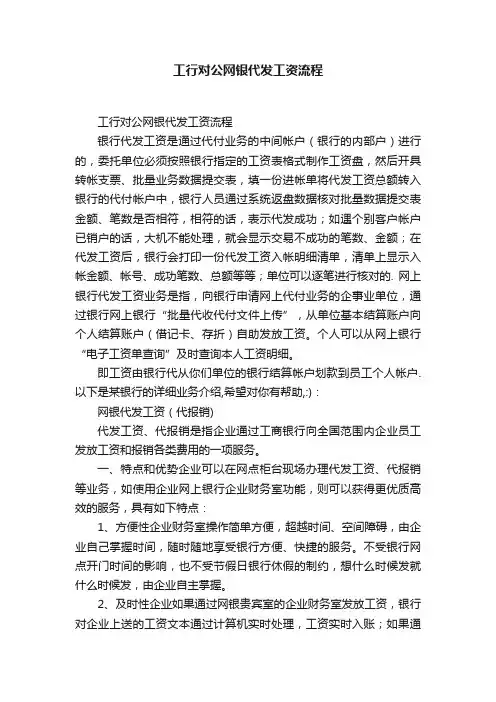 工行对公网银代发工资流程

工行对公网银代发工资流程

银行代发工资是通过代付业务的中间帐户（银行的内部户）进行的，委托单位必须按照银行指定的工资表格式制作工资盘，然后开具转帐支票、批量业务数据提交表，填一份进帐单将代发工资总额转入银行的代付帐户中，银行人员通过系统返盘数据核对批量数据提交表金额、笔数是否相符，相符的话，表示代发成功；如遇个别客户帐户已销户的话，大机不能处理，就会显示交易不成功的笔数、金额；在代发工资后，银行会打印一份代发工资入帐明细清单，清单上显示入帐金额、帐号、成功笔数、总额等等；单位可以逐笔进行核对的. 网上银行代发工资业务是指，向银行申请网上代付业务的企事业单位，通过银行网上银行“批量代收代付文件上传”，从单位基本结算账户向个人结算账户（借记卡、存折）自助发放工资。个人可以从网上银行“电子工资单查询”及时查询本人工资明细。

即工资由银行代从你们单位的银行结算帐户划款到员工个人帐户. 以下是某银行的详细业务介绍,希望对你有帮助,:)：

网银代发工资（代报销）

代发工资、代报销是指企业通过工商银行向全国范围内企业员工发放工资和报销各类费用的一项服务。

一、特点和优势企业可以在网点柜台现场办理代发工资、代报销等业务，如使用企业网上银行企业财务室功能，则可以获得更优质高效的服务，具有如下特点：

1、方便性企业财务室操作简单方便，超越时间、空间障碍，由企业自己掌握时间，随时随地享受银行方便、快捷的服务。不受银行网点开门时间的影响，也不受节假日银行休假的制约，想什么时候发就什么时候发，由企业自主掌握。

2、及时性企业如果通过网银贵宾室的企业财务室发放工资，银行对企业上送的工资文本通过计算机实时处理，工资实时入账；如果通